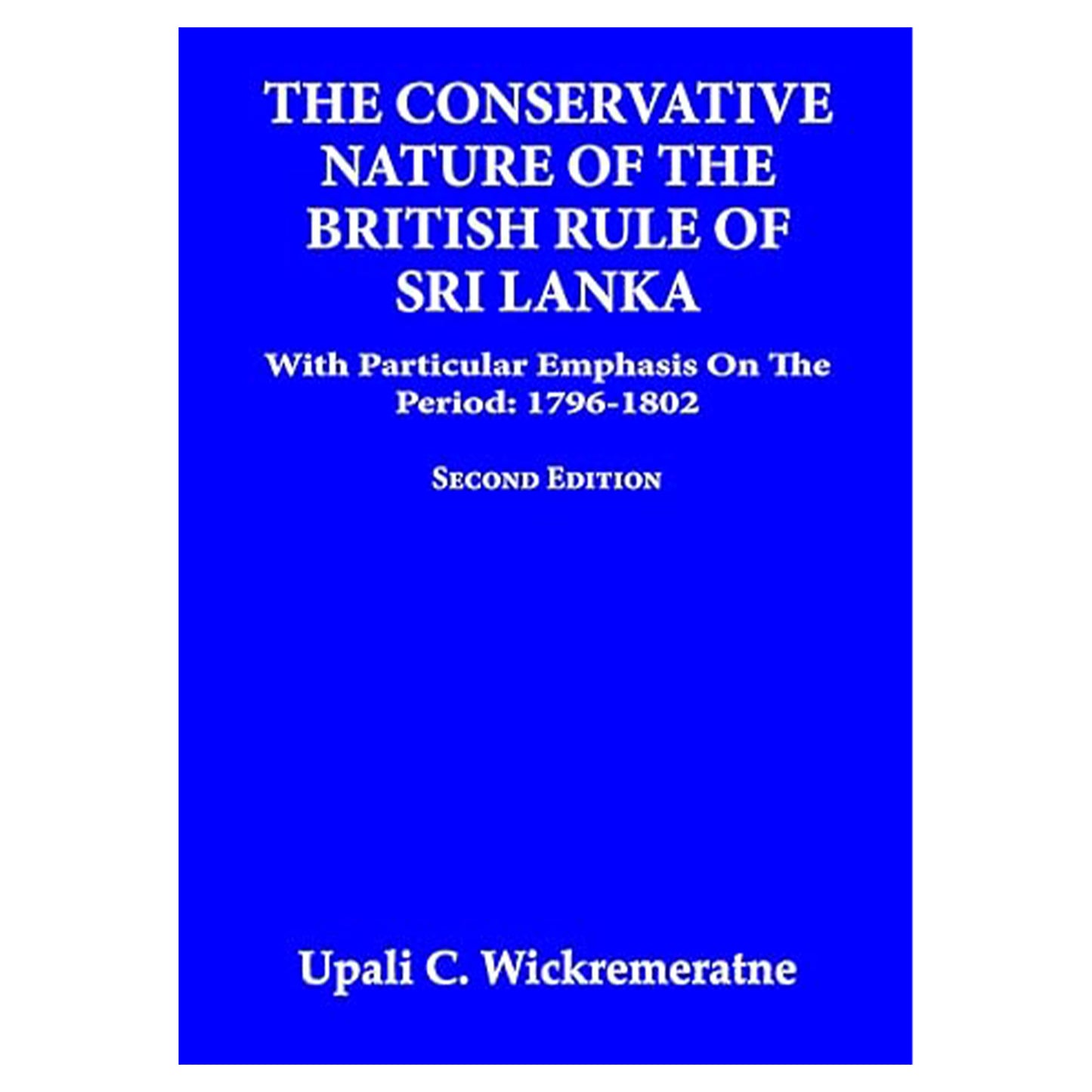 THE CONSERVATIVE NATURE OF THE BRITISH RULE OF SRI LANKA

With Particular Emphasis On The Period: 1796-1802

SECOND EDITION

Upali C. Wickremeratne